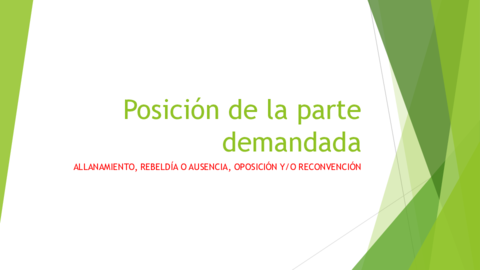 Posición de la parte demandada

ALLANAMIENTO, REBELDÍA O AUSENCIA, OPOSICIÓN Y/O RECONVENCIÓN